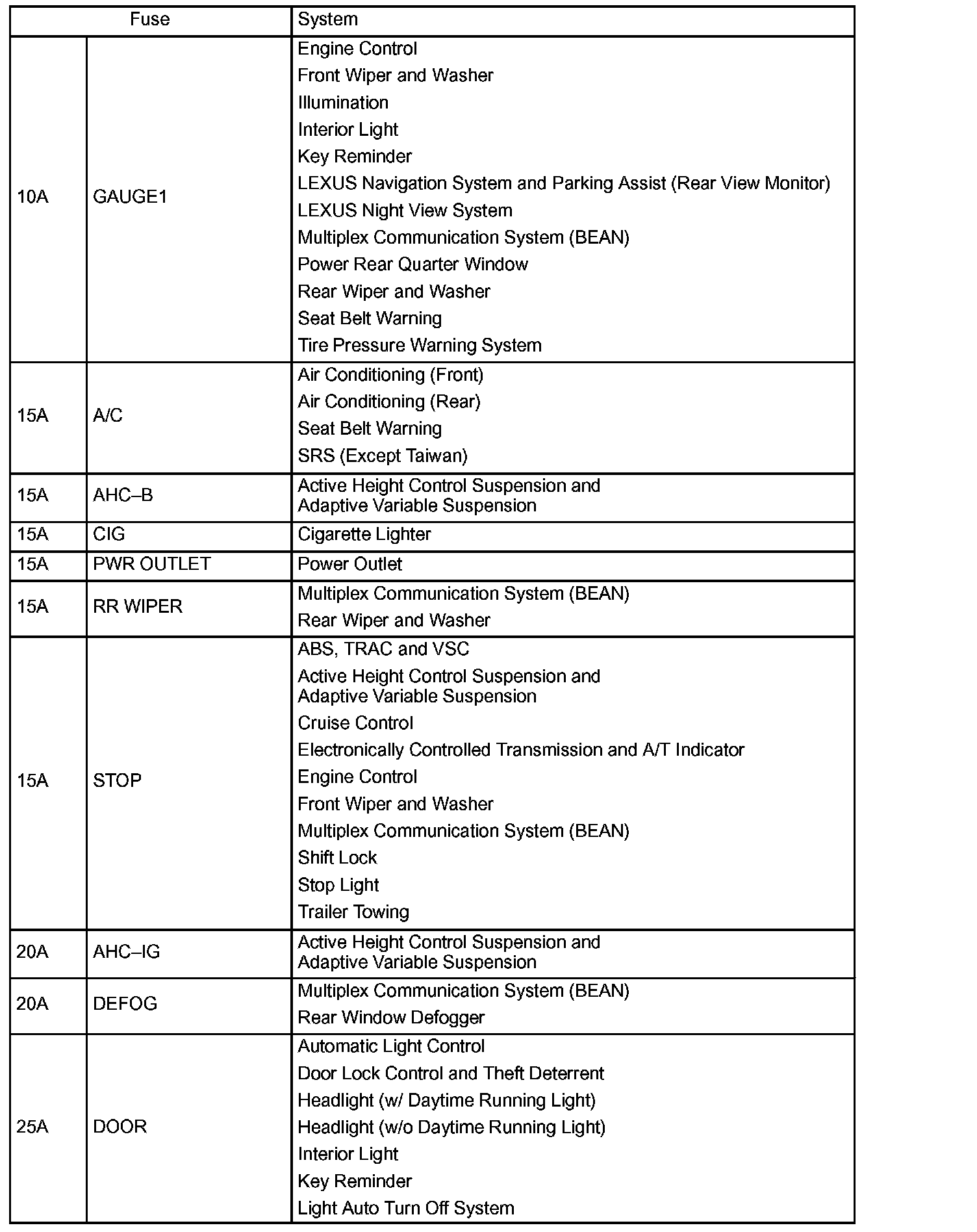 | Fuse | | System |
|---|---|---|
| 10A | GAUGE1 | Engine Control<br>Front Wiper and Washer<br>Illumination<br>Interior Light<br>Key Reminder<br>LEXUS Navigation System and Parking Assist (Rear View Monitor)<br>LEXUS Night View System<br>Multiplex Communication System (BEAN)<br>Power Rear Quarter Window<br>Rear Wiper and Washer<br>Seat Belt Warning<br>Tire Pressure Warning System |
| 15A | A/C | Air Conditioning (Front)<br>Air Conditioning (Rear)<br>Seat Belt Warning<br>SRS (Except Taiwan) |
| 15A | AHC–B | Active Height Control Suspension and Adaptive Variable Suspension |
| 15A | CIG | Cigarette Lighter |
| 15A | PWR OUTLET | Power Outlet |
| 15A | RR WIPER | Multiplex Communication System (BEAN)<br>Rear Wiper and Washer |
| 15A | STOP | ABS, TRAC and VSC<br>Active Height Control Suspension and Adaptive Variable Suspension<br>Cruise Control<br>Electronically Controlled Transmission and A/T Indicator<br>Engine Control<br>Front Wiper and Washer<br>Multiplex Communication System (BEAN)<br>Shift Lock<br>Stop Light<br>Trailer Towing |
| 20A | AHC–IG | Active Height Control Suspension and Adaptive Variable Suspension |
| 20A | DEFOG | Multiplex Communication System (BEAN)<br>Rear Window Defogger |
| 25A | DOOR | Automatic Light Control<br>Door Lock Control and Theft Deterrent<br>Headlight (w/ Daytime Running Light)<br>Headlight (w/o Daytime Running Light)<br>Interior Light<br>Key Reminder<br>Light Auto Turn Off System |